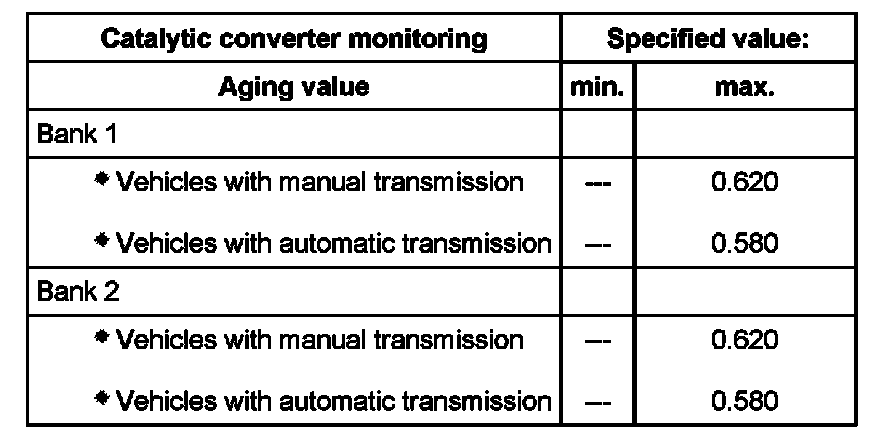 | Catalytic converter monitoring | Specified value: | |
|---|---|---|
| Aging value | min. | max. |
| Bank 1 | | |
| • Vehicles with manual transmission | --- | 0.620 |
| • Vehicles with automatic transmission | --- | 0.580 |
| Bank 2 | | |
| • Vehicles with manual transmission | --- | 0.620 |
| • Vehicles with automatic transmission | --- | 0.580 |